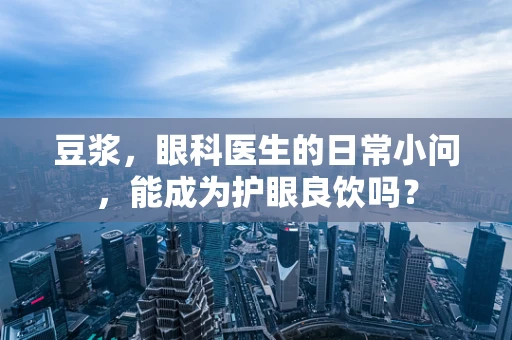 豆浆，眼科医生的日常小问，能成为护眼良饮吗？